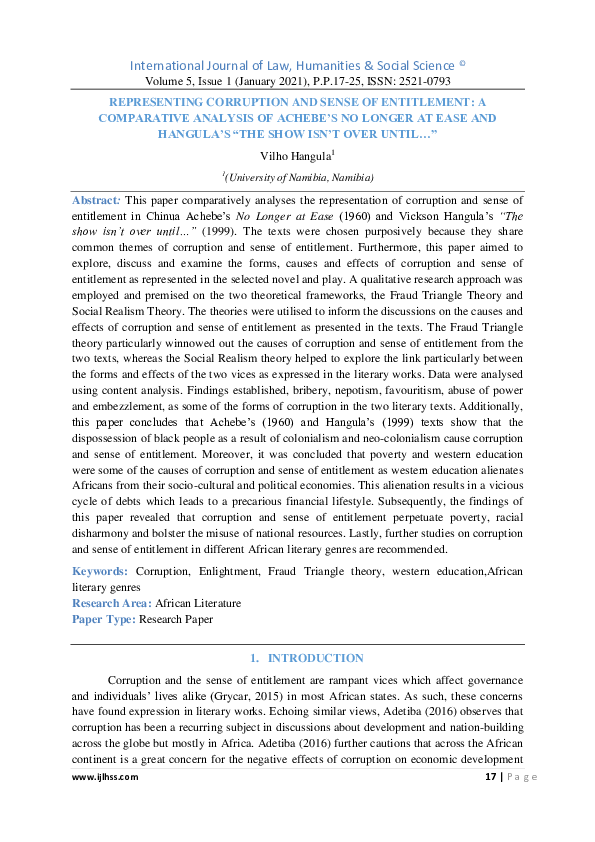 International Journal of Law, Humanities & Social Science ©
Volume 5, Issue 1 (January 2021), P.P.17-25, ISSN: 2521-0793

REPRESENTING CORRUPTION AND SENSE OF ENTITLEMENT: A COMPARATIVE ANALYSIS OF ACHEBE'S NO LONGER AT EASE AND HANGULA'S "THE SHOW ISN'T OVER UNTIL…"

Vilho Hangula$^1$

$^1$(University of Namibia, Namibia)

Abstract: This paper comparatively analyses the representation of corruption and sense of entitlement in Chinua Achebe's No Longer at Ease (1960) and Vickson Hangula's "The show isn't over until…" (1999). The texts were chosen purposively because they share common themes of corruption and sense of entitlement. Furthermore, this paper aimed to explore, discuss and examine the forms, causes and effects of corruption and sense of entitlement as represented in the selected novel and play. A qualitative research approach was employed and premised on the two theoretical frameworks, the Fraud Triangle Theory and Social Realism Theory. The theories were utilised to inform the discussions on the causes and effects of corruption and sense of entitlement as presented in the texts. The Fraud Triangle theory particularly winnowed out the causes of corruption and sense of entitlement from the two texts, whereas the Social Realism theory helped to explore the link particularly between the forms and effects of the two vices as expressed in the literary works. Data were analysed using content analysis. Findings established, bribery, nepotism, favouritism, abuse of power and embezzlement, as some of the forms of corruption in the two literary texts. Additionally, this paper concludes that Achebe's (1960) and Hangula's (1999) texts show that the dispossession of black people as a result of colonialism and neo-colonialism cause corruption and sense of entitlement. Moreover, it was concluded that poverty and western education were some of the causes of corruption and sense of entitlement as western education alienates Africans from their socio-cultural and political economies. This alienation results in a vicious cycle of debts which leads to a precarious financial lifestyle. Subsequently, the findings of this paper revealed that corruption and sense of entitlement perpetuate poverty, racial disharmony and bolster the misuse of national resources. Lastly, further studies on corruption and sense of entitlement in different African literary genres are recommended.

Keywords: Corruption, Enlightment, Fraud Triangle theory, western education,African literary genres
Research Area: African Literature
Paper Type: Research Paper

1. INTRODUCTION

Corruption and the sense of entitlement are rampant vices which affect governance and individuals' lives alike (Grycar, 2015) in most African states. As such, these concerns have found expression in literary works. Echoing similar views, Adetiba (2016) observes that corruption has been a recurring subject in discussions about development and nation-building across the globe but mostly in Africa. Adetiba (2016) further cautions that across the African continent is a great concern for the negative effects of corruption on economic development

www.ijlhss.com 17 | Page